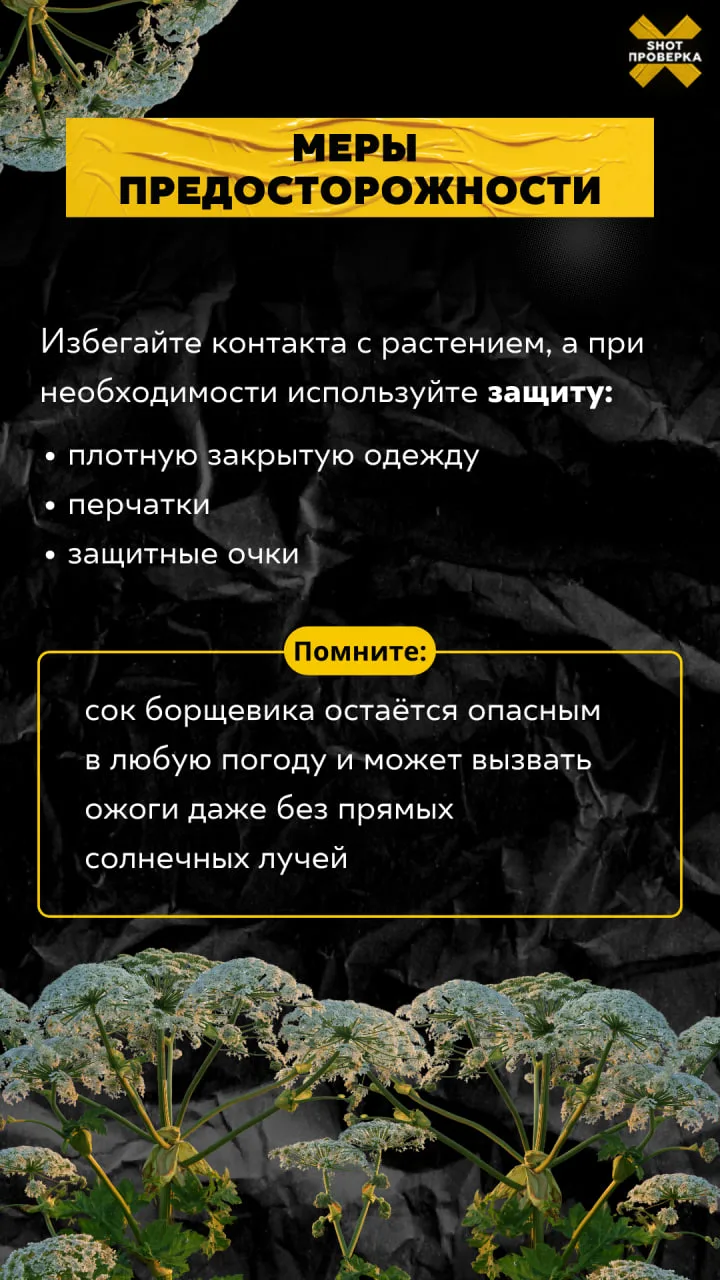 SHOT
ПРОВЕРКА

МЕРЫ
ПРЕДОСТОРОЖНОСТИ

Избегайте контакта с растением, а при необходимости используйте защиту:

• плотную закрытую одежду
• перчатки
• защитные очки

Помните:

сок борщевика остаётся опасным в любую погоду и может вызвать ожоги даже без прямых солнечных лучей